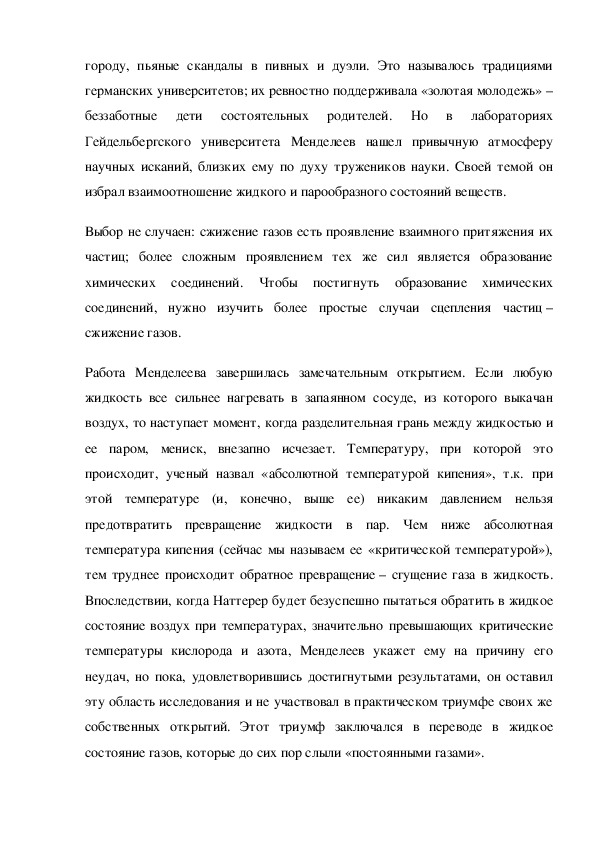 городу, пьяные скандалы в пивных и дуэли. Это называлось традициями германских университетов; их ревностно поддерживала «золотая молодежь» – беззаботные дети состоятельных родителей. Но в лабораториях Гейдельбергского университета Менделеев нашел привычную атмосферу научных исканий, близких ему по духу тружеников науки. Своей темой он избрал взаимоотношение жидкого и парообразного состояний веществ.

Выбор не случаен: сжижение газов есть проявление взаимного притяжения их частиц; более сложным проявлением тех же сил является образование химических соединений. Чтобы постигнуть образование химических соединений, нужно изучить более простые случаи сцепления частиц – сжижение газов.

Работа Менделеева завершилась замечательным открытием. Если любую жидкость все сильнее нагревать в запаянном сосуде, из которого выкачан воздух, то наступает момент, когда разделительная грань между жидкостью и ее паром, мениск, внезапно исчезает. Температуру, при которой это происходит, ученый назвал «абсолютной температурой кипения», т.к. при этой температуре (и, конечно, выше ее) никаким давлением нельзя предотвратить превращение жидкости в пар. Чем ниже абсолютная температура кипения (сейчас мы называем ее «критической температурой»), тем труднее происходит обратное превращение – сгущение газа в жидкость. Впоследствии, когда Наттерер будет безуспешно пытаться обратить в жидкое состояние воздух при температурах, значительно превышающих критические температуры кислорода и азота, Менделеев укажет ему на причину его неудач, но пока, удовлетворившись достигнутыми результатами, он оставил эту область исследования и не участвовал в практическом триумфе своих же собственных открытий. Этот триумф заключался в переводе в жидкое состояние газов, которые до сих пор слыли «постоянными газами».